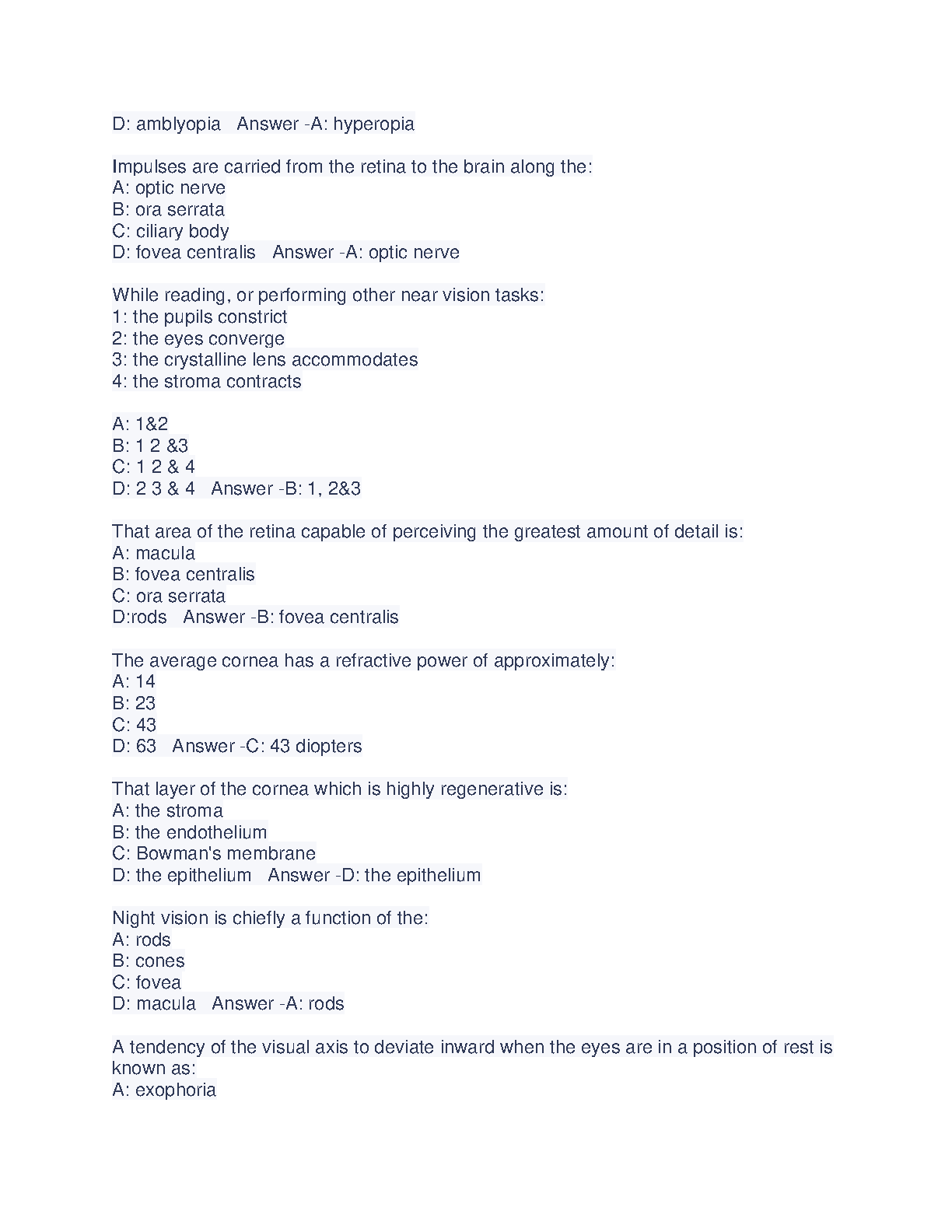 D: amblyopia   Answer -A: hyperopia

Impulses are carried from the retina to the brain along the:
A: optic nerve
B: ora serrata
C: ciliary body
D: fovea centralis   Answer -A: optic nerve

While reading, or performing other near vision tasks:
1: the pupils constrict
2: the eyes converge
3: the crystalline lens accommodates
4: the stroma contracts

A: 1&2
B: 1 2 &3
C: 1 2 & 4
D: 2 3 & 4   Answer -B: 1, 2&3

That area of the retina capable of perceiving the greatest amount of detail is:
A: macula
B: fovea centralis
C: ora serrata
D:rods   Answer -B: fovea centralis

The average cornea has a refractive power of approximately:
A: 14
B: 23
C: 43
D: 63   Answer -C: 43 diopters

That layer of the cornea which is highly regenerative is:
A: the stroma
B: the endothelium
C: Bowman's membrane
D: the epithelium   Answer -D: the epithelium

Night vision is chiefly a function of the:
A: rods
B: cones
C: fovea
D: macula   Answer -A: rods

A tendency of the visual axis to deviate inward when the eyes are in a position of rest is known as:
A: exophoria